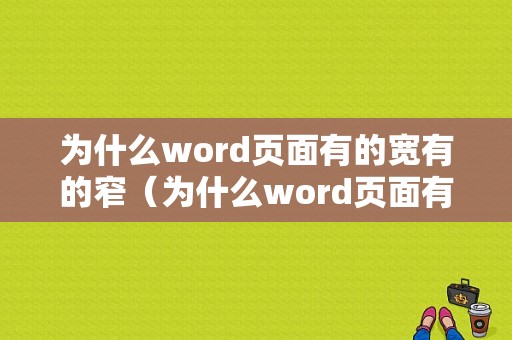 为什么word页面有的宽有的窄（为什么word页面有